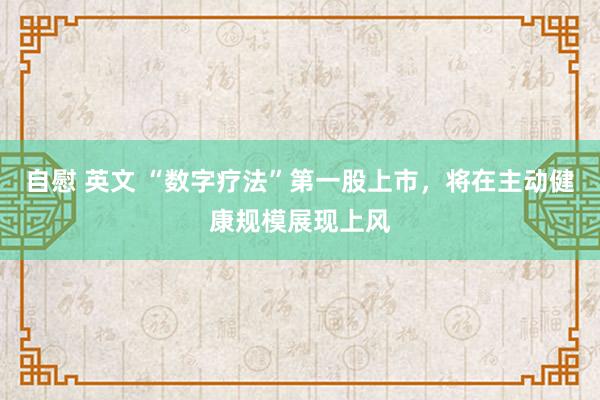 自慰 英文 “数字疗法”第一股上市，将在主动健康规模展现上风